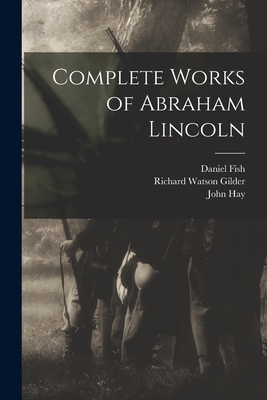 Complete Works of Abraham Lincoln

Daniel Fish
Richard Watson Gilder
John Hay